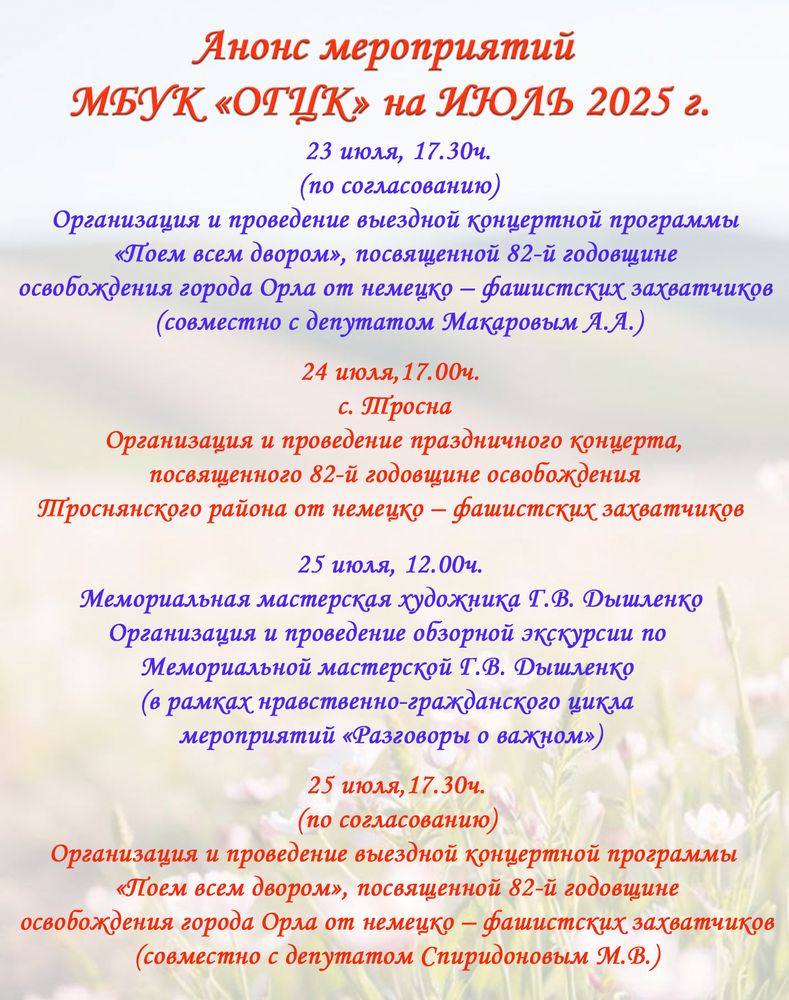 Анонс мероприятий
МБУК «ОГЦК» на ИЮЛЬ 2025 г.

23 июля, 17.30ч.
(по согласованию)
Организация и проведение выездной концертной программы «Поем всем двором», посвященной 82-й годовщине освобождения города Орла от немецко – фашистских захватчиков (совместно с депутатом Макаровым А.А.)

24 июля,17.00ч.
с. Тросна
Организация и проведение праздничного концерта, посвященного 82-й годовщине освобождения Троснянского района от немецко – фашистских захватчиков

25 июля, 12.00ч.
Мемориальная мастерская художника Г.В. Дышленко
Организация и проведение обзорной экскурсии по Мемориальной мастерской Г.В. Дышленко
(в рамках нравственно-гражданского цикла мероприятий «Разговоры о важном»)

25 июля,17.30ч.
(по согласованию)
Организация и проведение выездной концертной программы «Поем всем двором», посвященной 82-й годовщине освобождения города Орла от немецко – фашистских захватчиков (совместно с депутатом Спиридоновым М.В.)